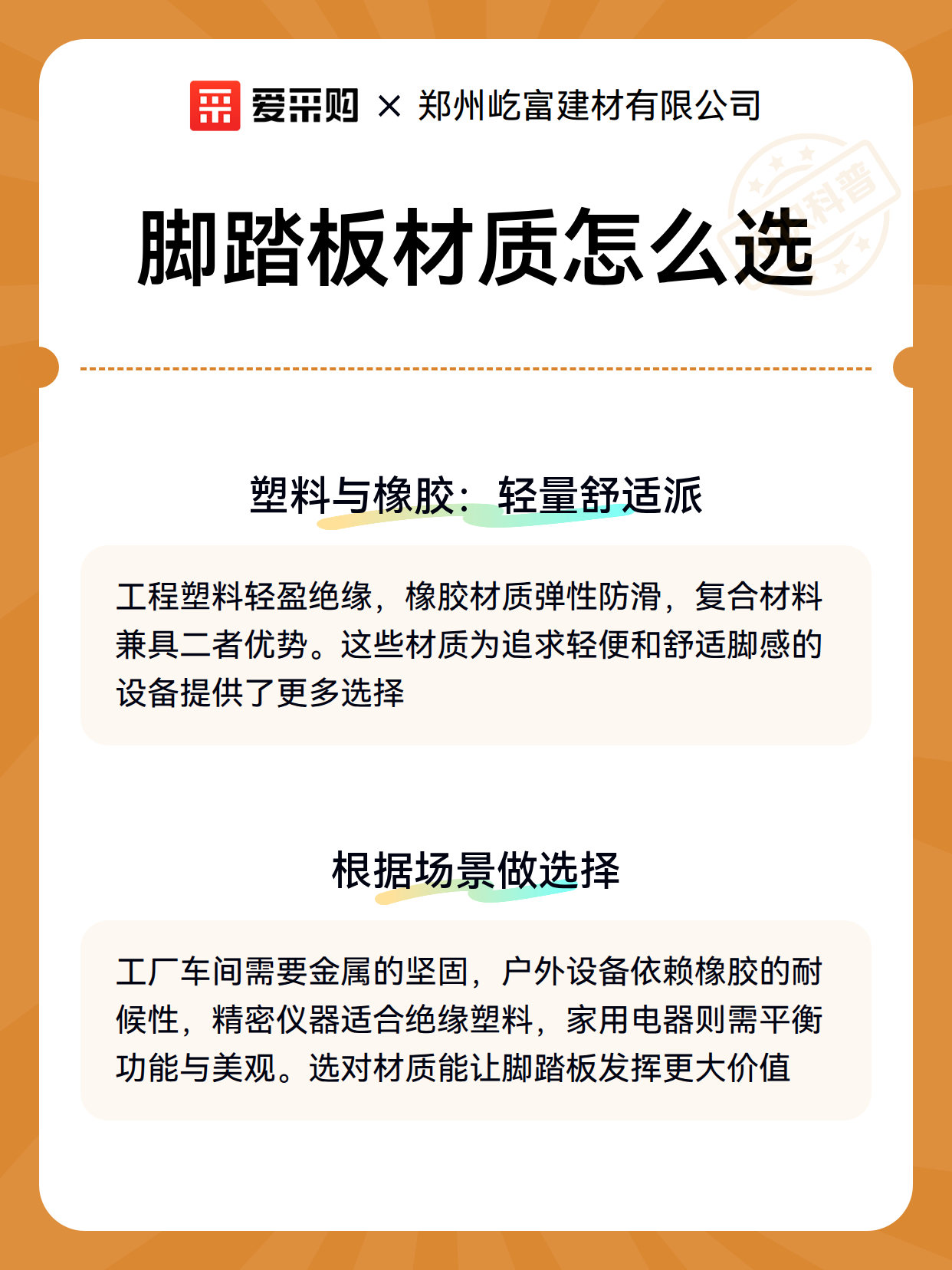 爱采购 × 郑州屹富建材有限公司

科普

脚踏板材质怎么选

塑料与橡胶：轻量舒适派

工程塑料轻盈绝缘，橡胶材质弹性防滑，复合材料兼具二者优势。这些材质为追求轻便和舒适脚感的设备提供了更多选择

根据场景做选择

工厂车间需要金属的坚固，户外设备依赖橡胶的耐候性，精密仪器适合绝缘塑料，家用电器则需平衡功能与美观。选对材质能让脚踏板发挥更大价值